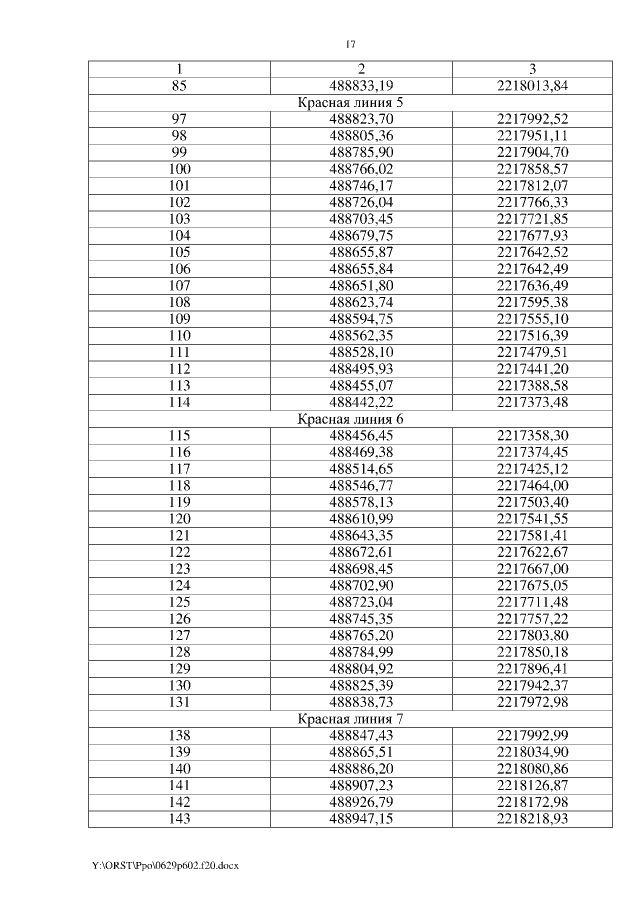 17

| 1 | 2 | 3 |
|---|---|---|
| 85 | 488833,19 | 2218013,84 |
| Красная линия 5 | | |
| 97 | 488823,70 | 2217992,52 |
| 98 | 488805,36 | 2217951,11 |
| 99 | 488785,90 | 2217904,70 |
| 100 | 488766,02 | 2217858,57 |
| 101 | 488746,17 | 2217812,07 |
| 102 | 488726,04 | 2217766,33 |
| 103 | 488703,45 | 2217721,85 |
| 104 | 488679,75 | 2217677,93 |
| 105 | 488655,87 | 2217642,52 |
| 106 | 488655,84 | 2217642,49 |
| 107 | 488651,80 | 2217636,49 |
| 108 | 488623,74 | 2217595,38 |
| 109 | 488594,75 | 2217555,10 |
| 110 | 488562,35 | 2217516,39 |
| 111 | 488528,10 | 2217479,51 |
| 112 | 488495,93 | 2217441,20 |
| 113 | 488455,07 | 2217388,58 |
| 114 | 488442,22 | 2217373,48 |
| Красная линия 6 | | |
| 115 | 488456,45 | 2217358,30 |
| 116 | 488469,38 | 2217374,45 |
| 117 | 488514,65 | 2217425,12 |
| 118 | 488546,77 | 2217464,00 |
| 119 | 488578,13 | 2217503,40 |
| 120 | 488610,99 | 2217541,55 |
| 121 | 488643,35 | 2217581,41 |
| 122 | 488672,61 | 2217622,67 |
| 123 | 488698,45 | 2217667,00 |
| 124 | 488702,90 | 2217675,05 |
| 125 | 488723,04 | 2217711,48 |
| 126 | 488745,35 | 2217757,22 |
| 127 | 488765,20 | 2217803,80 |
| 128 | 488784,99 | 2217850,18 |
| 129 | 488804,92 | 2217896,41 |
| 130 | 488825,39 | 2217942,37 |
| 131 | 488838,73 | 2217972,98 |
| Красная линия 7 | | |
| 138 | 488847,43 | 2217992,99 |
| 139 | 488865,51 | 2218034,90 |
| 140 | 488886,20 | 2218080,86 |
| 141 | 488907,23 | 2218126,87 |
| 142 | 488926,79 | 2218172,98 |
| 143 | 488947,15 | 2218218,93 |

Y:\ORST\Ppo\0629p602.f20.docx